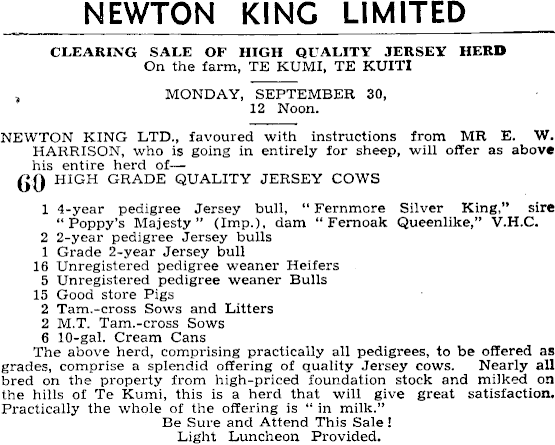 NEWTON KING LIMITED

CLEARING SALE OF HIGH QUALITY JERSEY HERD
On the farm, TE KUMI, TE KUITI

MONDAY, SEPTEMBER 30,
12 Noon.

NEWTON KING LTD., favoured with instructions from MR E. W. HARRISON, who is going in entirely for sheep, will offer as above his entire herd of—

60 HIGH GRADE QUALITY JERSEY COWS

1 4-year pedigree Jersey bull, "Fernmore Silver King," sire "Poppy's Majesty" (Imp.), dam "Fernoak Queenlike," V.H.C.
2 2-year pedigree Jersey bulls
1 Grade 2-year Jersey bull
16 Unregistered pedigree weaner Heifers
5 Unregistered pedigree weaner Bulls
15 Good store Pigs
2 Tam.-cross Sows and Litters
2 M.T. Tam.-cross Sows
6 10-gal. Cream Cans

The above herd, comprising practically all pedigrees, to be offered as grades, comprise a splendid offering of quality Jersey cows. Nearly all bred on the property from high-priced foundation stock and milked on the hills of Te Kumi, this is a herd that will give great satisfaction. Practically the whole of the offering is "in milk."

Be Sure and Attend This Sale!
Light Luncheon Provided.